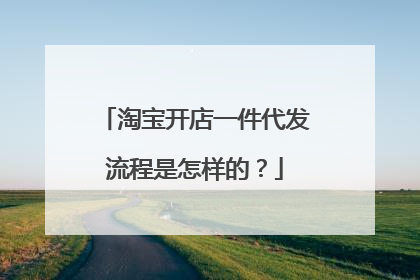 「淘宝开店一件代发流程是怎样的？」